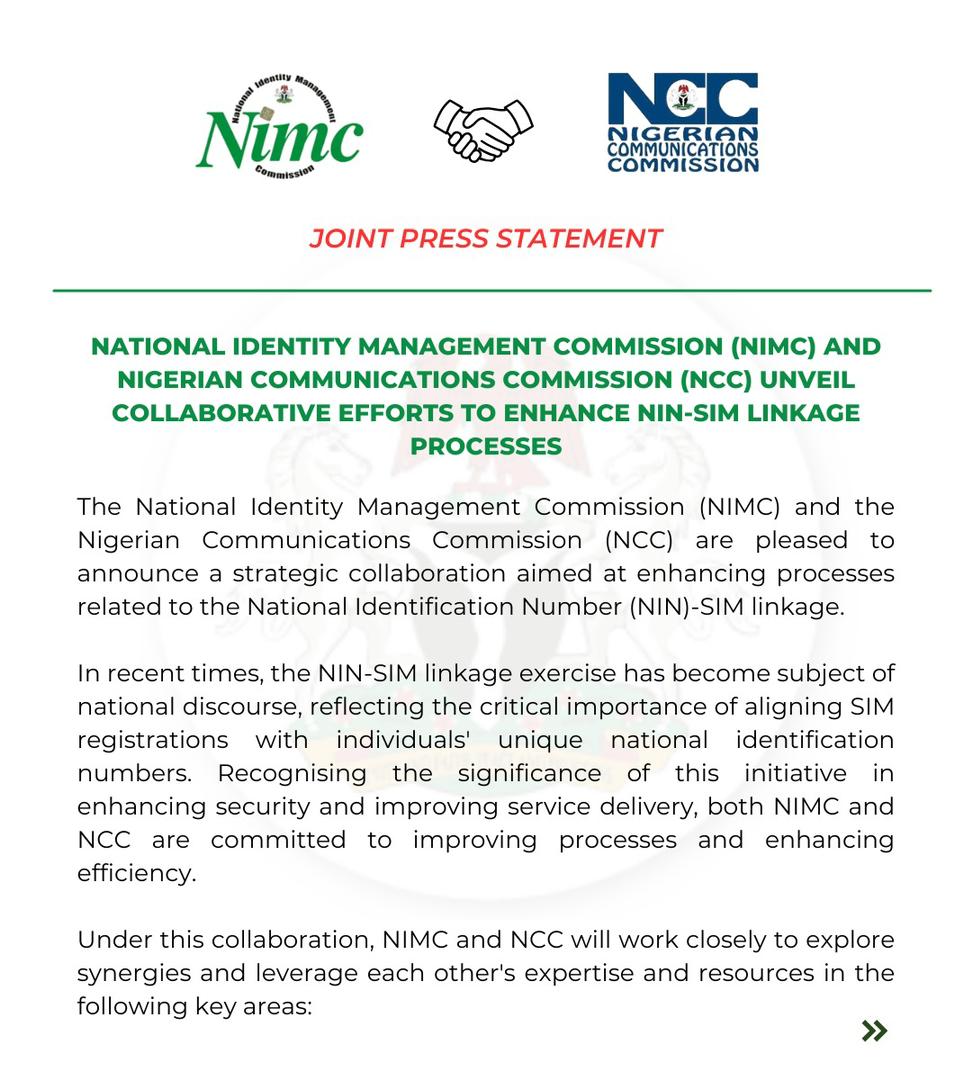 National Identity Management Commission
Nimc

NCC
NIGERIAN
COMMUNICATIONS
COMMISSION

JOINT PRESS STATEMENT

NATIONAL IDENTITY MANAGEMENT COMMISSION (NIMC) AND NIGERIAN COMMUNICATIONS COMMISSION (NCC) UNVEIL COLLABORATIVE EFFORTS TO ENHANCE NIN-SIM LINKAGE PROCESSES

The National Identity Management Commission (NIMC) and the Nigerian Communications Commission (NCC) are pleased to announce a strategic collaboration aimed at enhancing processes related to the National Identification Number (NIN)-SIM linkage.

In recent times, the NIN-SIM linkage exercise has become subject of national discourse, reflecting the critical importance of aligning SIM registrations with individuals' unique national identification numbers. Recognising the significance of this initiative in enhancing security and improving service delivery, both NIMC and NCC are committed to improving processes and enhancing efficiency.

Under this collaboration, NIMC and NCC will work closely to explore synergies and leverage each other's expertise and resources in the following key areas:

»